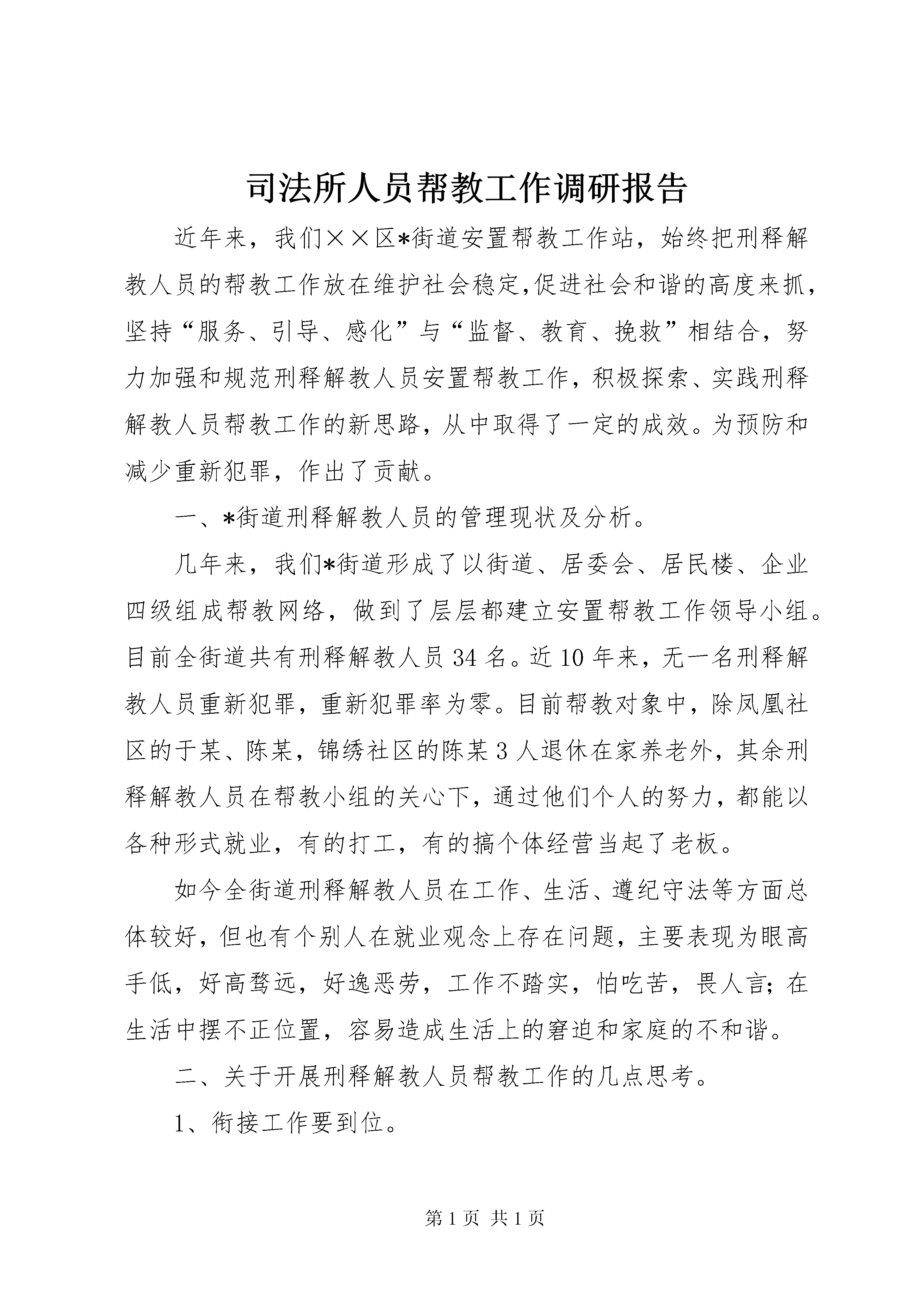 司法所人员帮教工作调研报告

近年来，我们××区*街道安置帮教工作站，始终把刑释解教人员的帮教工作放在维护社会稳定,促进社会和谐的高度来抓，坚持“服务、引导、感化”与“监督、教育、挽救”相结合，努力加强和规范刑释解教人员安置帮教工作，积极探索、实践刑释解教人员帮教工作的新思路，从中取得了一定的成效。为预防和减少重新犯罪，作出了贡献。

一、*街道刑释解教人员的管理现状及分析。

几年来，我们*街道形成了以街道、居委会、居民楼、企业四级组成帮教网络，做到了层层都建立安置帮教工作领导小组。目前全街道共有刑释解教人员34名。近10年来，无一名刑释解教人员重新犯罪，重新犯罪率为零。目前帮教对象中，除凤凰社区的于某、陈某，锦绣社区的陈某3人退休在家养老外，其余刑释解教人员在帮教小组的关心下，通过他们个人的努力，都能以各种形式就业，有的打工，有的搞个体经营当起了老板。

如今全街道刑释解教人员在工作、生活、遵纪守法等方面总体较好，但也有个别人在就业观念上存在问题，主要表现为眼高手低，好高骛远，好逸恶劳，工作不踏实，怕吃苦，畏人言；在生活中摆不正位置，容易造成生活上的窘迫和家庭的不和谐。

二、关于开展刑释解教人员帮教工作的几点思考。

1、衔接工作要到位。

第1页 共1页